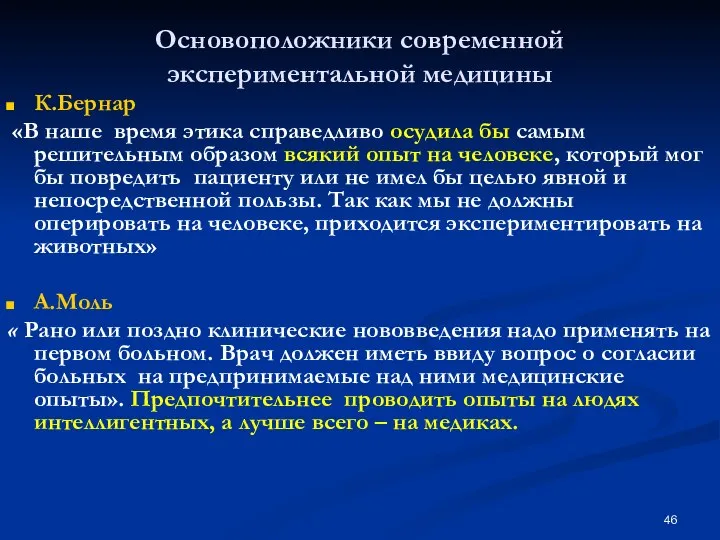 Основоположники современной экспериментальной медицины

К.Бернар

«В наше время этика справедливо осудила бы самым решительным образом всякий опыт на человеке, который мог бы повредить пациенту или не имел бы целью явной и непосредственной пользы. Так как мы не должны оперировать на человеке, приходится экспериментировать на животных»

А.Моль

« Рано или поздно клинические нововведения надо применять на первом больном. Врач должен иметь ввиду вопрос о согласии больных на предпринимаемые над ними медицинские опыты». Предпочтительнее проводить опыты на людях интеллигентных, а лучше всего – на медиках.

46